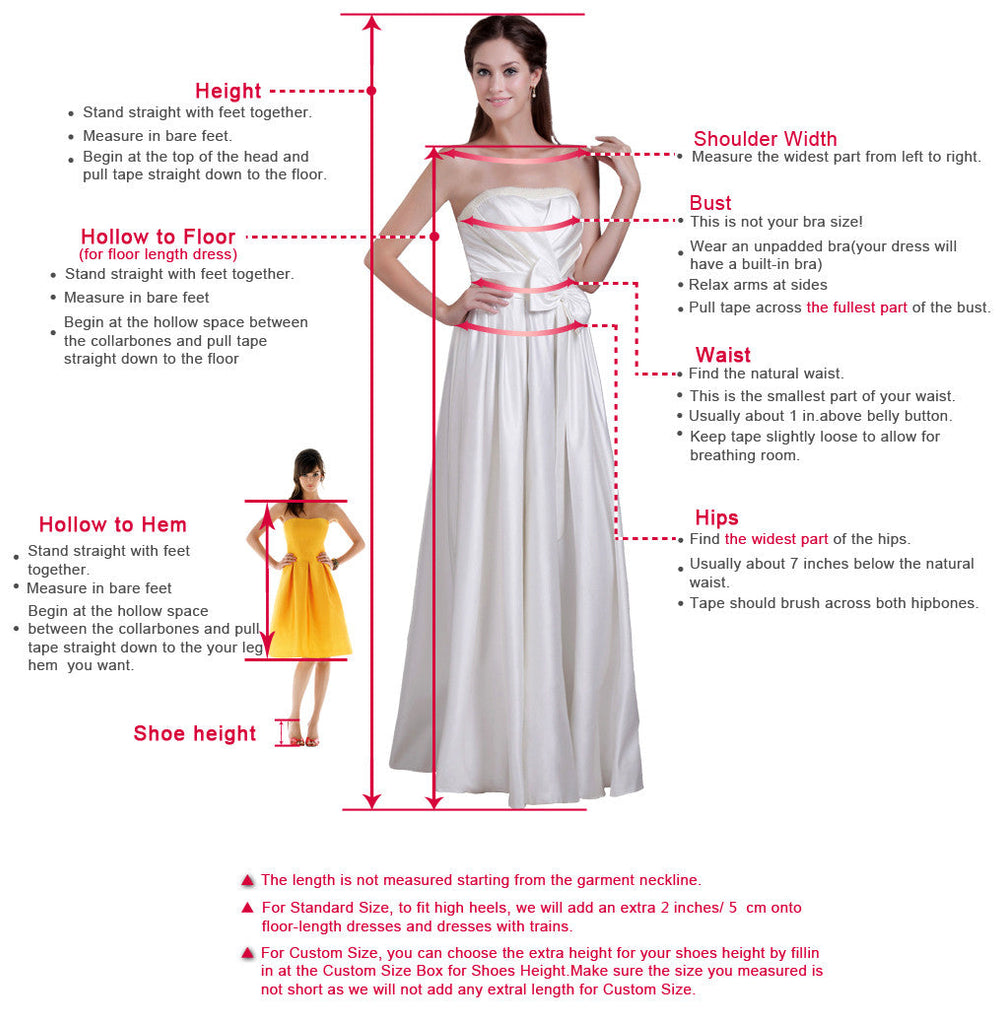 Height
• Stand straight with feet together.
• Measure in bare feet.
• Begin at the top of the head and pull tape straight down to the floor.

Hollow to Floor
(for floor length dress)
• Stand straight with feet together.
• Measure in bare feet
• Begin at the hollow space between the collarbones and pull tape straight down to the floor

Hollow to Hem
• Stand straight with feet together.
• Measure in bare feet
• Begin at the hollow space between the collarbones and pull tape straight down to the your leg hem you want.

Shoe height

Shoulder Width
• Measure the widest part from left to right.

Bust
• This is not your bra size!
• Wear an unpadded bra(your dress will have a built-in bra)
• Relax arms at sides
• Pull tape across the fullest part of the bust.

Waist
• Find the natural waist.
• This is the smallest part of your waist.
• Usually about 1 in.above belly button.
• Keep tape slightly loose to allow for breathing room.

Hips
• Find the widest part of the hips.
• Usually about 7 inches below the natural waist.
• Tape should brush across both hipbones.

▲ The length is not measured starting from the garment neckline.
▲ For Standard Size, to fit high heels, we will add an extra 2 inches/ 5 cm onto floor-length dresses and dresses with trains.
▲ For Custom Size, you can choose the extra height for your shoes height by fillin in at the Custom Size Box for Shoes Height.Make sure the size you measured is not short as we will not add any extral length for Custom Size.